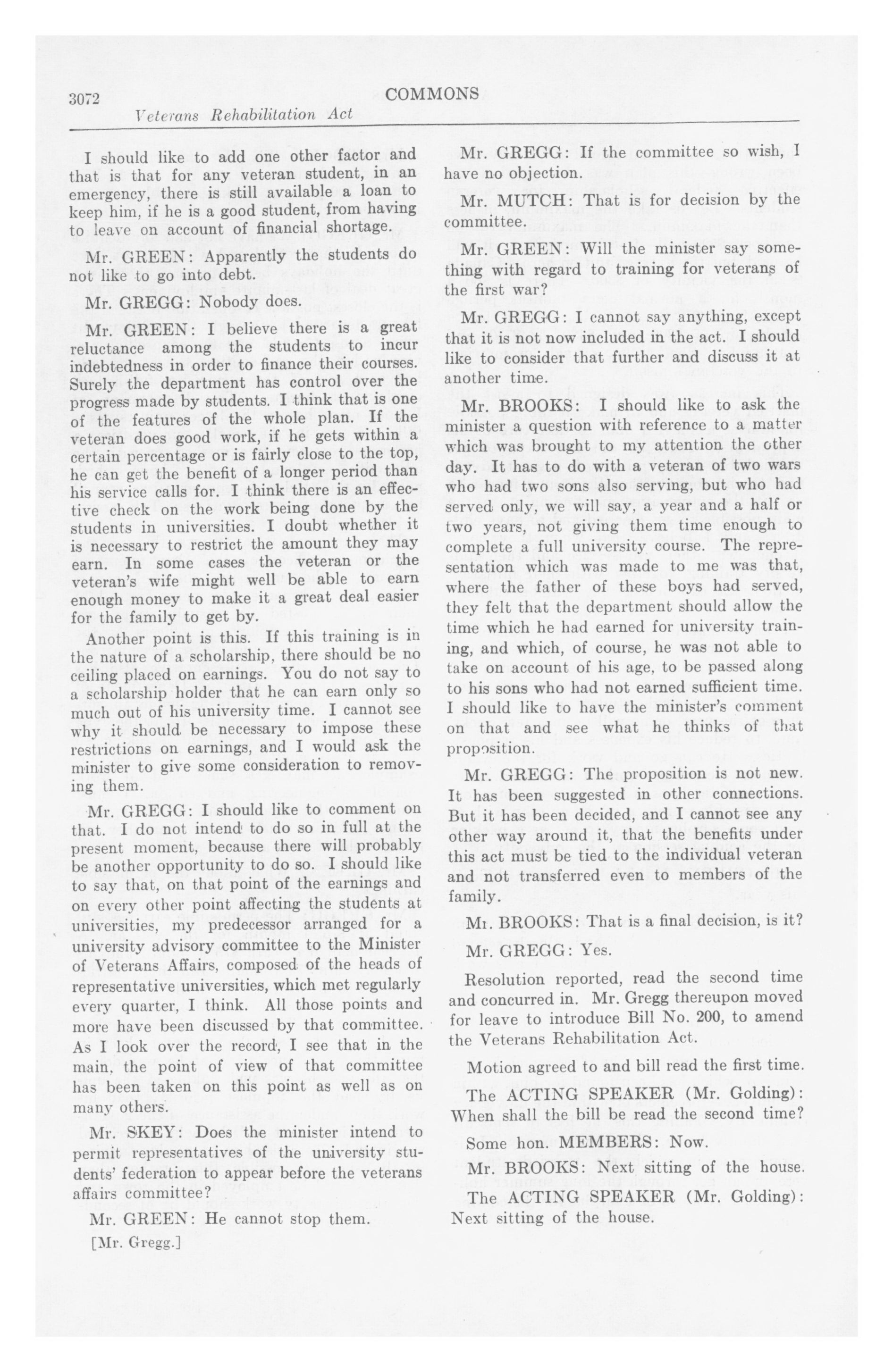 3072

COMMONS

Veterans Rehabilitation Act

I should like to add one other factor and that is that for any veteran student, in an emergency, there is still available a loan to keep him, if he is a good student, from having to leave on account of financial shortage.

Mr. GREEN: Apparently the students do not like to go into debt.

Mr. GREGG: Nobody does.

Mr. GREEN: I believe there is a great reluctance among the students to incur indebtedness in order to finance their courses. Surely the department has control over the progress made by students. I think that is one of the features of the whole plan. If the veteran does good work, if he gets within a certain percentage or is fairly close to the top, he can get the benefit of a longer period than his service calls for. I think there is an effective check on the work being done by the students in universities. I doubt whether it is necessary to restrict the amount they may earn. In some cases the veteran or the veteran's wife might well be able to earn enough money to make it a great deal easier for the family to get by.

Another point is this. If this training is in the nature of a scholarship, there should be no ceiling placed on earnings. You do not say to a scholarship holder that he can earn only so much out of his university time. I cannot see why it should be necessary to impose these restrictions on earnings, and I would ask the minister to give some consideration to removing them.

Mr. GREGG: I should like to comment on that. I do not intend to do so in full at the present moment, because there will probably be another opportunity to do so. I should like to say that, on that point of the earnings and on every other point affecting the students at universities, my predecessor arranged for a university advisory committee to the Minister of Veterans Affairs, composed of the heads of representative universities, which met regularly every quarter, I think. All those points and more have been discussed by that committee. As I look over the record, I see that in the main, the point of view of that committee has been taken on this point as well as on many others.

Mr. SKEY: Does the minister intend to permit representatives of the university students' federation to appear before the veterans affairs committee?

Mr. GREEN: He cannot stop them.

[Mr. Gregg.]

Mr. GREGG: If the committee so wish, I have no objection.

Mr. MUTCH: That is for decision by the committee.

Mr. GREEN: Will the minister say something with regard to training for veterans of the first war?

Mr. GREGG: I cannot say anything, except that it is not now included in the act. I should like to consider that further and discuss it at another time.

Mr. BROOKS: I should like to ask the minister a question with reference to a matter which was brought to my attention the other day. It has to do with a veteran of two wars who had two sons also serving, but who had served only, we will say, a year and a half or two years, not giving them time enough to complete a full university course. The representation which was made to me was that, where the father of these boys had served, they felt that the department should allow the time which he had earned for university training, and which, of course, he was not able to take on account of his age, to be passed along to his sons who had not earned sufficient time. I should like to have the minister's comment on that and see what he thinks of that proposition.

Mr. GREGG: The proposition is not new. It has been suggested in other connections. But it has been decided, and I cannot see any other way around it, that the benefits under this act must be tied to the individual veteran and not transferred even to members of the family.

Mr. BROOKS: That is a final decision, is it?

Mr. GREGG: Yes.

Resolution reported, read the second time and concurred in. Mr. Gregg thereupon moved for leave to introduce Bill No. 200, to amend the Veterans Rehabilitation Act.

Motion agreed to and bill read the first time.

The ACTING SPEAKER (Mr. Golding): When shall the bill be read the second time?

Some hon. MEMBERS: Now.

Mr. BROOKS: Next sitting of the house.

The ACTING SPEAKER (Mr. Golding): Next sitting of the house.